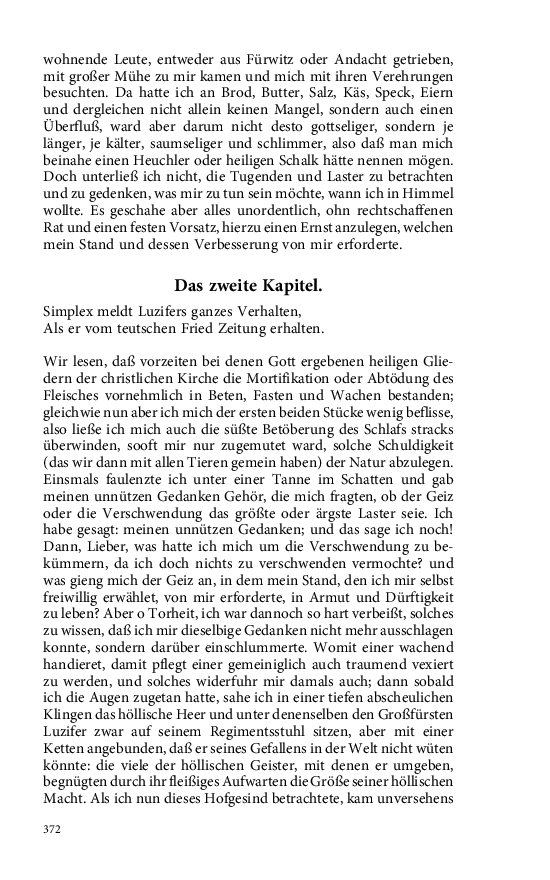 wohnende Leute, entweder aus Fürwitz oder Andacht getrieben, mit großer Mühe zu mir kamen und mich mit ihren Verehrungen besuchten. Da hatte ich an Brod, Butter, Salz, Käs, Speck, Eiern und dergleichen nicht allein keinen Mangel, sondern auch einen Überfluß, ward aber darum nicht desto gottseliger, sondern je länger, je kälter, saumseliger und schlimmer, also daß man mich beinahe einen Heuchler oder heiligen Schalk hätte nennen mögen. Doch unterließ ich nicht, die Tugenden und Laster zu betrachten und zu gedenken, was mir zu tun sein möchte, wann ich in Himmel wollte. Es geschahe aber alles unordentlich, ohn rechtschaffenen Rat und einen festen Vorsatz, hierzu einen Ernst anzulegen, welchen mein Stand und dessen Verbesserung von mir erforderte.

Das zweite Kapitel.

Simplex meldt Luzifers ganzes Verhalten,
Als er vom teutschen Fried Zeitung erhalten.

Wir lesen, daß vorzeiten bei denen Gott ergebenen heiligen Gliedern der christlichen Kirche die Mortifikation oder Abtödung des Fleisches vornehmlich in Beten, Fasten und Wachen bestanden; gleichwie nun aber ich mich der ersten beiden Stücke wenig beflisse, also ließe ich mich auch die süßte Betöberung des Schlafs stracks überwinden, sooft mir nur zugemutet ward, solche Schuldigkeit (das wir dann mit allen Tieren gemein haben) der Natur abzulegen. Einsmals faulenzte ich unter einer Tanne im Schatten und gab meinen unnützen Gedanken Gehör, die mich fragten, ob der Geiz oder die Verschwendung das größte oder ärgste Laster seie. Ich habe gesagt: meinen unnützen Gedanken; und das sage ich noch! Dann, Lieber, was hatte ich mich um die Verschwendung zu bekümmern, da ich doch nichts zu verschwenden vermochte? und was gieng mich der Geiz an, in dem mein Stand, den ich mir selbst freiwillig erwählet, von mir erforderte, in Armut und Dürftigkeit zu leben? Aber o Torheit, ich war dannoch so hart verbeißt, solches zu wissen, daß ich mir dieselbige Gedanken nicht mehr ausschlagen konnte, sondern darüber einschlummerte. Womit einer wachend handieret, damit pflegt einer gemeiniglich auch traumend vexiert zu werden, und solches widerfuhr mir damals auch; dann sobald ich die Augen zugetan hatte, sahe ich in einer tiefen abscheulichen Klingen das höllische Heer und unter denenselben den Großfürsten Luzifer zwar auf seinem Regimentsstuhl sitzen, aber mit einer Ketten angebunden, daß er seines Gefallens in der Welt nicht wüten könnte: die viele der höllischen Geister, mit denen er umgeben, begnügten durch ihr fleißiges Aufwarten die Größe seiner höllischen Macht. Als ich nun dieses Hofgesind betrachtete, kam unversehens

372